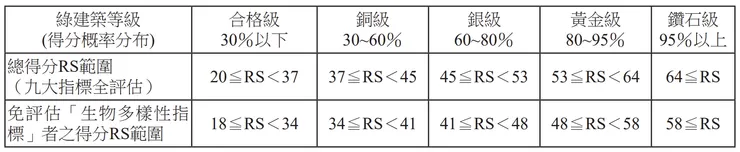 | 綠建築等級 (得分概率分布) | 合格級 30%以下 | 銅級 30~60% | 銀級 60~80% | 黃金級 80~95% | 鑽石級 95%以上 |
|---|---|---|---|---|---|
| 總得分RS範圍 （九大指標全評估） | 20≦RS＜37 | 37≦RS＜45 | 45≦RS＜53 | 53≦RS＜64 | 64≦RS |
| 免評估「生物多樣性指標」者之得分RS範圍 | 18≦RS＜34 | 34≦RS＜41 | 41≦RS＜48 | 48≦RS＜58 | 58≦RS |